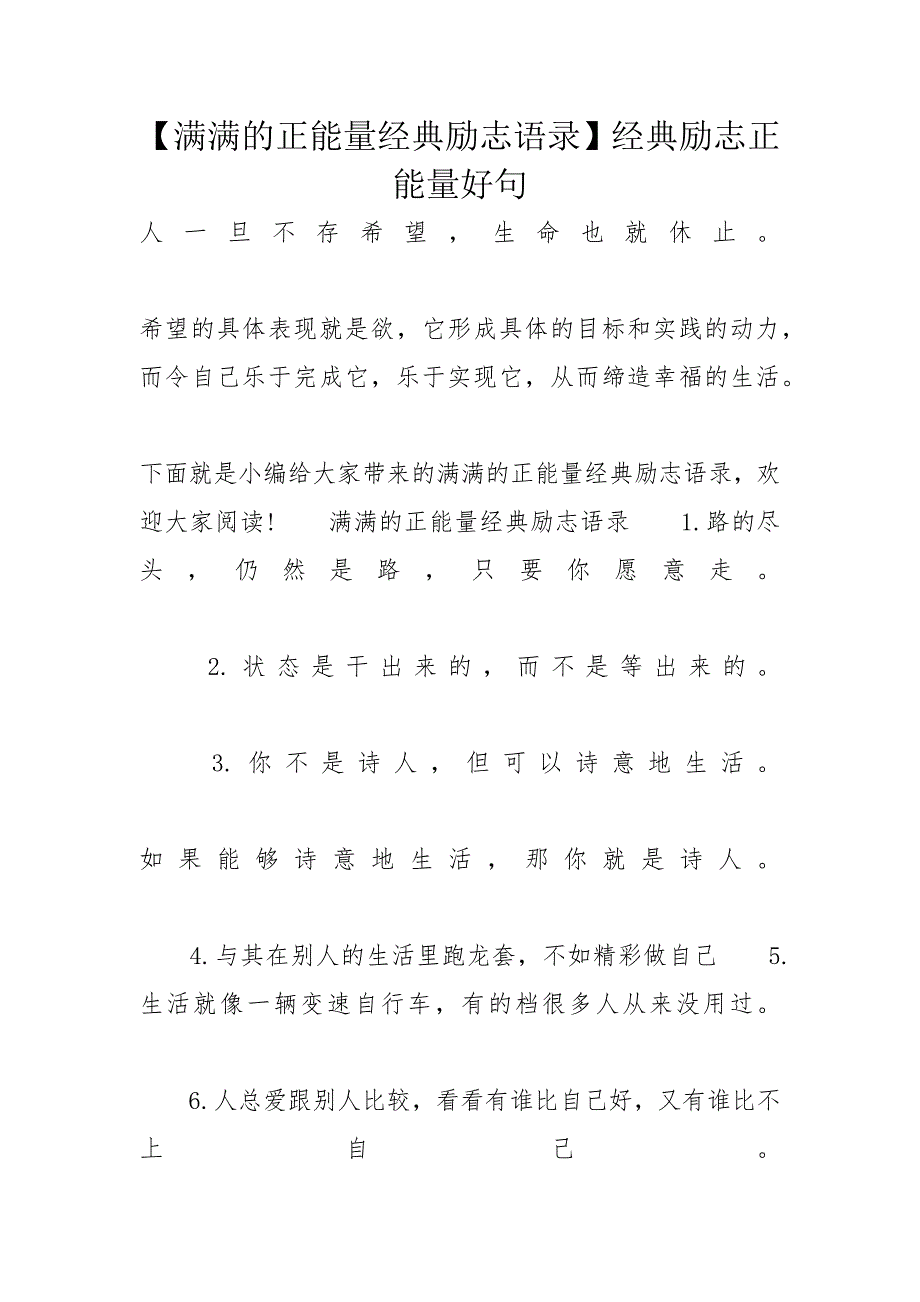 【满满的正能量经典励志语录】经典励志正能量好句

人一旦不存希望，生命也就休止。

希望的具体表现就是欲，它形成具体的目标和实践的动力，而令自己乐于完成它，乐于实现它，从而缔造幸福的生活。

下面就是小编给大家带来的满满的正能量经典励志语录，欢迎大家阅读！ 满满的正能量经典励志语录 1.路的尽头，仍然是路，只要你愿意走。

2.状态是干出来的，而不是等出来的。

3.你不是诗人，但可以诗意地生活。

如果能够诗意地生活，那你就是诗人。

4.与其在别人的生活里跑龙套，不如精彩做自己 5.生活就像一辆变速自行车，有的档很多人从来没用过。

6.人总爱跟别人比较，看看有谁比自己好，又有谁比不上自己。